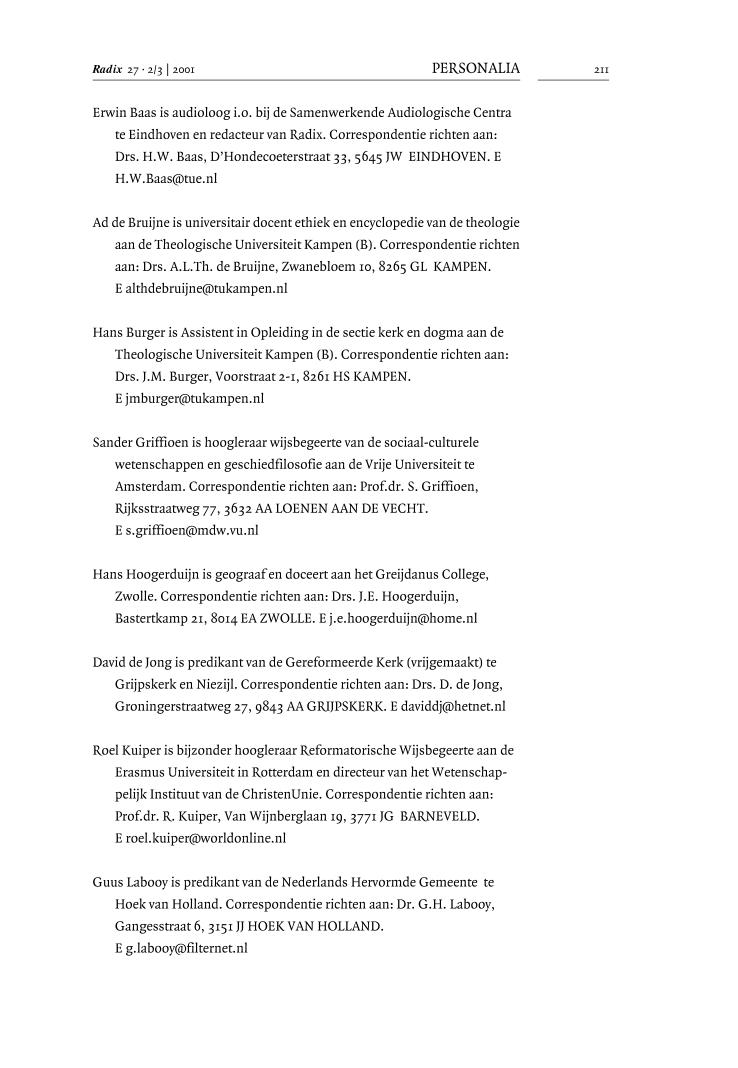 Radix 27 · 2/3 | 2001 PERSONALIA 211

Erwin Baas is audioloog i.o. bij de Samenwerkende Audiologische Centra te Eindhoven en redacteur van Radix. Correspondentie richten aan: Drs. H.W. Baas, D'Hondecoeterstraat 33, 5645 JW EINDHOVEN. E H.W.Baas@tue.nl

Ad de Bruijne is universitair docent ethiek en encyclopedie van de theologie aan de Theologische Universiteit Kampen (B). Correspondentie richten aan: Drs. A.L.Th. de Bruijne, Zwanebloem 10, 8265 GL KAMPEN. E althdebruijne@tukampen.nl

Hans Burger is Assistent in Opleiding in de sectie kerk en dogma aan de Theologische Universiteit Kampen (B). Correspondentie richten aan: Drs. J.M. Burger, Voorstraat 2-1, 8261 HS KAMPEN. E jmburger@tukampen.nl

Sander Griffioen is hoogleraar wijsbegeerte van de sociaal-culturele wetenschappen en geschiedfilosofie aan de Vrije Universiteit te Amsterdam. Correspondentie richten aan: Prof.dr. S. Griffioen, Rijksstraatweg 77, 3632 AA LOENEN AAN DE VECHT. E s.griffioen@mdw.vu.nl

Hans Hoogerduijn is geograaf en doceert aan het Greijdanus College, Zwolle. Correspondentie richten aan: Drs. J.E. Hoogerduijn, Bastertkamp 21, 8014 EA ZWOLLE. E j.e.hoogerduijn@home.nl

David de Jong is predikant van de Gereformeerde Kerk (vrijgemaakt) te Grijpskerk en Niezijl. Correspondentie richten aan: Drs. D. de Jong, Groningerstraatweg 27, 9843 AA GRIJPSKERK. E daviddj@hetnet.nl

Roel Kuiper is bijzonder hoogleraar Reformatorische Wijsbegeerte aan de Erasmus Universiteit in Rotterdam en directeur van het Wetenschappelijk Instituut van de ChristenUnie. Correspondentie richten aan: Prof.dr. R. Kuiper, Van Wijnberglaan 19, 3771 JG BARNEVELD. E roel.kuiper@worldonline.nl

Guus Labooy is predikant van de Nederlands Hervormde Gemeente te Hoek van Holland. Correspondentie richten aan: Dr. G.H. Labooy, Gangesstraat 6, 3151 JJ HOEK VAN HOLLAND. E g.labooy@filternet.nl